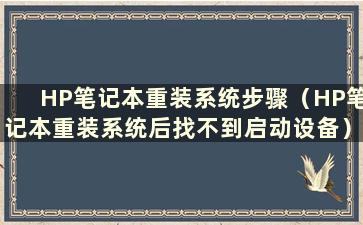 HP笔记本重装系统步骤（HP笔记本重装系统后找不到启动设备）